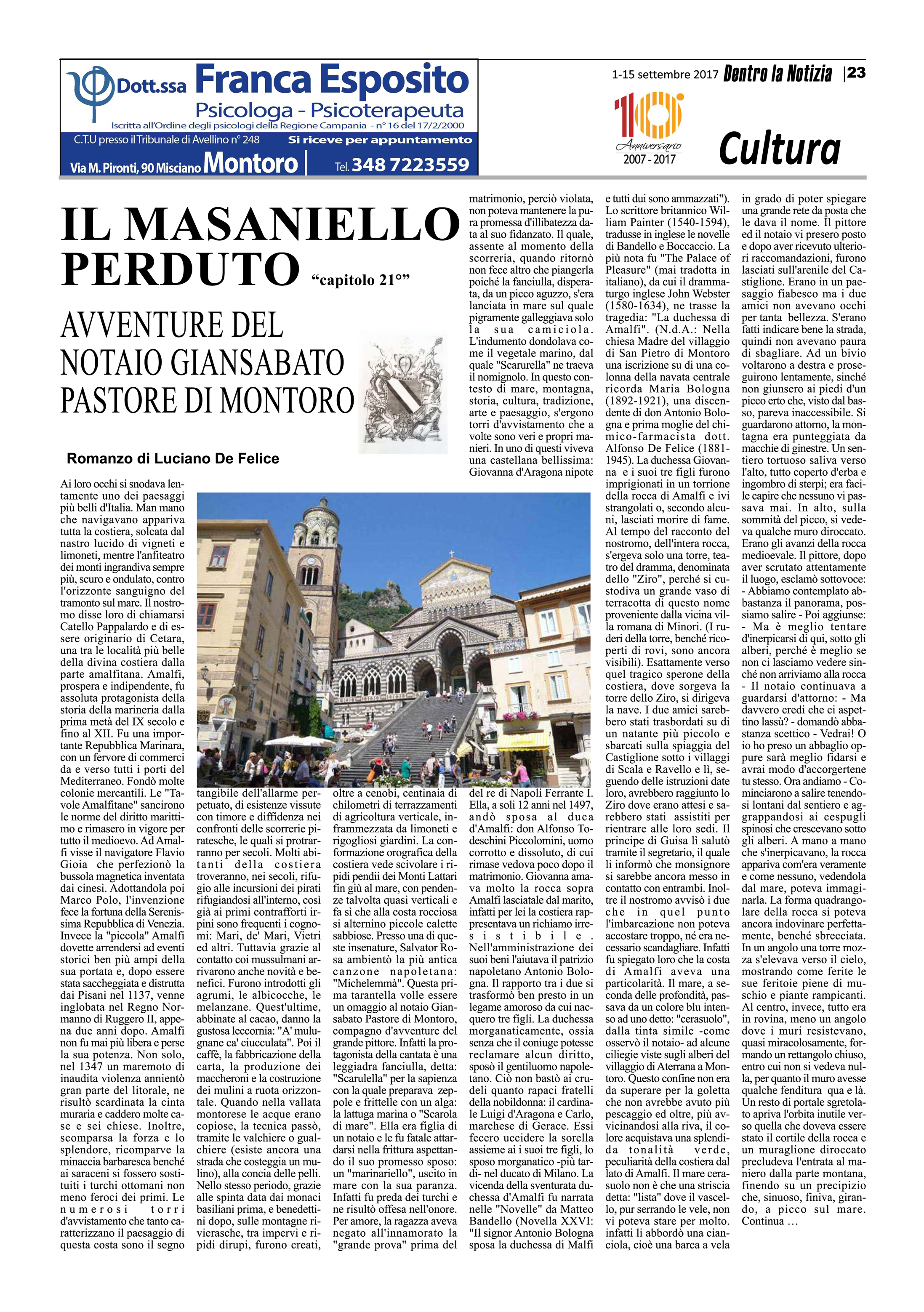 Dott.ssa Franca Esposito
Psicologa - Psicoterapeuta
Iscritta all'Ordine degli psicologi della Regione Campania - n° 16 del 17/2/2000
C.T.U presso il Tribunale di Avellino n° 248
Si riceve per appuntamento
Via M. Pironti, 90 Misciano Montoro
Tel. 348 7223559

1-15 settembre 2017 Dentro la Notizia | 23

10 Anniversario 2007 - 2017

Cultura

IL MASANIELLO PERDUTO "capitolo 21°"

AVVENTURE DEL NOTAIO GIANSABATO PASTORE DI MONTORO

Romanzo di Luciano De Felice

Ai loro occhi si snodava lentamente uno dei paesaggi più belli d'Italia. Man mano che navigavano appariva tutta la costiera, solcata dal nastro lucido di vigneti e limoneti, mentre l'anfiteatro dei monti ingrandiva sempre più, scuro e ondulato, contro l'orizzonte sanguigno del tramonto sul mare. Il nostromo disse loro di chiamarsi Catello Pappalardo e di essere originario di Cetara, una tra le località più belle della divina costiera dalla parte amalfitana. Amalfi, prospera e indipendente, fu assoluta protagonista della storia della marineria dalla prima metà del IX secolo e fino al XII. Fu una importante Repubblica Marinara, con un fervore di commerci da e verso tutti i porti del Mediterraneo. Fondò molte colonie mercantili. Le "Tavole Amalfitane" sancirono le norme del diritto marittimo e rimasero in vigore per tutto il medioevo. Ad Amalfi visse il navigatore Flavio Gioia che perfezionò la bussola magnetica inventata dai cinesi. Adottandola poi Marco Polo, l'invenzione fece la fortuna della Serenissima Repubblica di Venezia. Invece la "piccola" Amalfi dovette arrendersi ad eventi storici ben più ampi della sua portata e, dopo essere stata saccheggiata e distrutta dai Pisani nel 1137, venne inglobata nel Regno Normanno di Ruggero II, appena due anni dopo. Amalfi non fu mai più libera e perse la sua potenza. Non solo, nel 1347 un maremoto di inaudita violenza annientò gran parte del litorale, ne risultò scardinata la cinta muraria e caddero molte case e sei chiese. Inoltre, scomparsa la forza e lo splendore, ricomparve la minaccia barbaresca benché ai saraceni si fossero sostituiti i turchi ottomani non meno feroci dei primi. Le numerosi torri d'avvistamento che tanto caratterizzano il paesaggio di questa costa sono il segno tangibile dell'allarme perpetuato, di esistenze vissute con timore e diffidenza nei confronti delle scorrerie piratesche, le quali si protrarranno per secoli. Molti abitanti della costiera troveranno, nei secoli, rifugio alle incursioni dei pirati rifugiandosi all'interno, così già ai primi contrafforti irpini sono frequenti i cognomi: Mari, de' Mari, Vietri ed altri. Tuttavia grazie al contatto coi mussulmani arrivarono anche novità e benefici. Furono introdotti gli agrumi, le albicocche, le melanzane. Quest'ultime, abbinate al cacao, danno la gustosa leccornia: "A' mulugnane ca' ciucculata". Poi il caffè, la fabbricazione della carta, la produzione dei maccheroni e la costruzione dei mulini a ruota orizzontale. Quando nella vallata montorese le acque erano copiose, la tecnica passò, tramite le valchiere o gualchiere (esiste ancora una strada che costeggia un mulino), alla concia delle pelli. Nello stesso periodo, grazie alle spinta data dai monaci basiliani prima, e benedettini dopo, sulle montagne rivierasche, tra impervi e ripidi dirupi, furono creati, oltre a cenobi, centinaia di chilometri di terrazzamenti di agricoltura verticale, inframmezzata da limoneti e rigogliosi giardini. La conformazione orografica della costiera vede scivolare i ripidi pendii dei Monti Lattari fin giù al mare, con pendenze talvolta quasi verticali e fa sì che alla costa rocciosa si alternino piccole calette sabbiose. Presso una di queste insenature, Salvator Rosa ambientò la più antica canzone napoletana: "Michelemmà". Questa prima tarantella volle essere un omaggio al notaio Giansabato Pastore di Montoro, compagno d'avventure del grande pittore. Infatti la protagonista della cantata è una leggiadra fanciulla, detta: "Scarulella" per la sapienza con la quale preparava zeppole e frittelle con un alga: la lattuga marina o "Scarola di mare". Ella era figlia di un notaio e le fu fatale attardarsi nella frittura aspettando il suo promesso sposo: un "marinariello", uscito in mare con la sua paranza. Infatti fu preda dei turchi e ne risultò offesa nell'onore. Per amore, la ragazza aveva negato all'innamorato la "grande prova" prima del matrimonio, perciò violata, non poteva mantenere la pura promessa d'illibatezza data al suo fidanzato. Il quale, assente al momento della scorreria, quando ritornò non fece altro che piangerla poiché la fanciulla, disperata, da un picco aguzzo, s'era lanciata in mare sul quale pigramente galleggiava solo la sua camiciola. L'indumento dondolava come il vegetale marino, dal quale "Scarurella" ne traeva il nomignolo. In questo contesto di mare, montagna, storia, cultura, tradizione, arte e paesaggio, s'ergono torri d'avvistamento che a volte sono veri e propri manieri. In uno di questi viveva una castellana bellissima: Giovanna d'Aragona nipote del re di Napoli Ferrante I. Ella, a soli 12 anni nel 1497, andò sposa al duca d'Amalfi: don Alfonso Todeschini Piccolomini, uomo corrotto e dissoluto, di cui rimase vedova poco dopo il matrimonio. Giovanna amava molto la rocca sopra Amalfi lasciatale dal marito, infatti per lei la costiera rappresentava un richiamo irresistibile. Nell'amministrazione dei suoi beni l'aiutava il patrizio napoletano Antonio Bologna. Il rapporto tra i due si trasformò ben presto in un legame amoroso da cui nacquero tre figli. La duchessa morganaticamente, ossia senza che il coniuge potesse reclamare alcun diritto, sposò il gentiluomo napoletano. Ciò non bastò ai crudeli quanto rapaci fratelli della nobildonna: il cardinale Luigi d'Aragona e Carlo, marchese di Gerace. Essi fecero uccidere la sorella assieme ai i suoi tre figli, lo sposo morganatico -più tardi- nel ducato di Milano. La vicenda della sventurata duchessa d'Amalfi fu narrata nelle "Novelle" da Matteo Bandello (Novella XXVI: "Il signor Antonio Bologna sposa la duchessa di Malfi e tutti dui sono ammazzati"). Lo scrittore britannico William Painter (1540-1594), tradusse in inglese le novelle di Bandello e Boccaccio. La più nota fu "The Palace of Pleasure" (mai tradotta in italiano), da cui il drammaturgo inglese John Webster (1580-1634), ne trasse la tragedia: "La duchessa di Amalfi". (N.d.A.: Nella chiesa Madre del villaggio di San Pietro di Montoro una iscrizione su di una colonna della navata centrale ricorda Maria Bologna (1892-1921), una discendente di don Antonio Bologna e prima moglie del chimico-farmacista dott. Alfonso De Felice (1881-1945). La duchessa Giovanna e i suoi tre figli furono imprigionati in un torrione della rocca di Amalfi e ivi strangolati o, secondo alcuni, lasciati morire di fame. Al tempo del racconto del nostromo, dell'intera rocca, s'ergeva solo una torre, teatro del dramma, denominata dello "Ziro", perché si custodiva un grande vaso di terracotta di questo nome proveniente dalla vicina villa romana di Minori. (I ruderi della torre, benché ricoperti di rovi, sono ancora visibili). Esattamente verso quel tragico sperone della costiera, dove sorgeva la torre dello Ziro, si dirigeva la nave. I due amici sarebbero stati trasbordati su di un natante più piccolo e sbarcati sulla spiaggia del Castiglione sotto i villaggi di Scala e Ravello e lì, seguendo delle istruzioni date loro, avrebbero raggiunto lo Ziro dove erano attesi e sarebbero stati assistiti per rientrare alle loro sedi. Il principe di Guisa lì salutò tramite il segretario, il quale li informò che monsignore si sarebbe ancora messo in contatto con entrambi. Inoltre il nostromo avvisò i due che in quel punto l'imbarcazione non poteva accostare troppo, né era necessario scandagliare. Infatti fu spiegato loro che la costa di Amalfi aveva una particolarità. Il mare, a seconda delle profondità, passava da un colore blu intenso ad uno detto: "cerasuolo", dalla tinta simile -come osservò il notaio- ad alcune ciliegie viste sugli alberi del villaggio di Aterrana a Montoro. Questo confine non era da superare per la goletta che non avrebbe avuto più pescaggio ed oltre, più avvicinandosi alla riva, il colore acquistava una splendida tonalità verde, peculiarità della costiera dal lato di Amalfi. Il mare cerasuolo non è che una striscia detta: "lista" dove il vascello, pur serrando le vele, non vi poteva stare per molto. infatti li abbordò una cianciola, cioè una barca a vela in grado di poter spiegare una grande rete da posta che le dava il nome. Il pittore ed il notaio vi presero posto e dopo aver ricevuto ulteriori raccomandazioni, furono lasciati sull'arenile del Castiglione. Erano in un paesaggio fiabesco ma i due amici non avevano occhi per tanta bellezza. S'erano fatti indicare bene la strada, quindi non avevano paura di sbagliare. Ad un bivio voltarono a destra e proseguirono lentamente, sinché non giunsero ai piedi d'un picco erto che, visto dal basso, pareva inaccessibile. Si guardarono attorno, la montagna era punteggiata da macchie di ginestre. Un sentiero tortuoso saliva verso l'alto, tutto coperto d'erba e ingombro di sterpi; era facile capire che nessuno vi passava mai. In alto, sulla sommità del picco, si vedeva qualche muro diroccato. Erano gli avanzi della rocca medioevale. Il pittore, dopo aver scrutato attentamente il luogo, esclamò sottovoce: - Abbiamo contemplato abbastanza il panorama, possiamo salire - Poi aggiunse: - Ma è meglio tentare d'inerpicarsi di qui, sotto gli alberi, perché è meglio se non ci lasciamo vedere sinché non arriviamo alla rocca - Il notaio continuava a guardarsi d'attorno: - Ma davvero credi che ci aspettino lassù? - domandò abbastanza scettico - Vedrai! O io ho preso un abbaglio oppure sarà meglio fidarsi e avrai modo d'accorgertene tu stesso. Ora andiamo - Cominciarono a salire tenendosi lontani dal sentiero e aggrappandosi ai cespugli spinosi che crescevano sotto gli alberi. A mano a mano che s'inerpicavano, la rocca appariva com'era veramente e come nessuno, vedendola dal mare, poteva immaginarla. La forma quadrangolare della rocca si poteva ancora indovinare perfettamente, benché sbrecciata. In un angolo una torre mozza s'elevava verso il cielo, mostrando come ferite le sue feritoie piene di muschio e piante rampicanti. Al centro, invece, tutto era in rovina, meno un angolo dove i muri resistevano, quasi miracolosamente, formando un rettangolo chiuso, entro cui non si vedeva nulla, per quanto il muro avesse qualche fenditura qua e là. Un resto di portale sgretolato apriva l'orbita inutile verso quella che doveva essere stato il cortile della rocca e un muraglione diroccato precludeva l'entrata al maniero dalla parte montana, finendo su un precipizio che, sinuoso, finiva, girando, a picco sul mare. Continua …